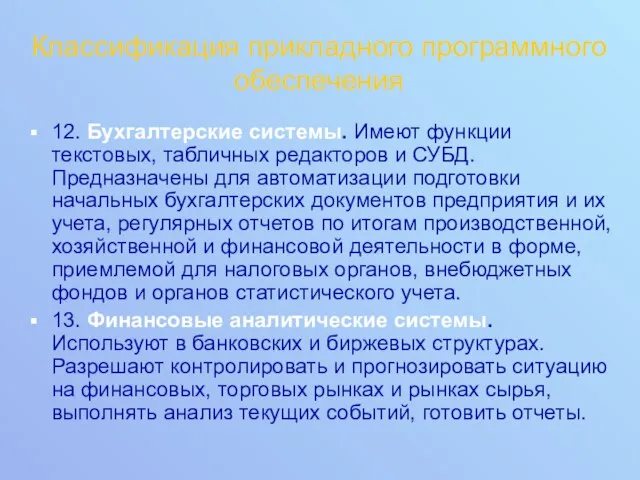 Классификация прикладного программного обеспечения

12. Бухгалтерские системы. Имеют функции текстовых, табличных редакторов и СУБД. Предназначены для автоматизации подготовки начальных бухгалтерских документов предприятия и их учета, регулярных отчетов по итогам производственной, хозяйственной и финансовой деятельности в форме, приемлемой для налоговых органов, внебюджетных фондов и органов статистического учета.

13. Финансовые аналитические системы. Используют в банковских и биржевых структурах. Разрешают контролировать и прогнозировать ситуацию на финансовых, торговых рынках и рынках сырья, выполнять анализ текущих событий, готовить отчеты.